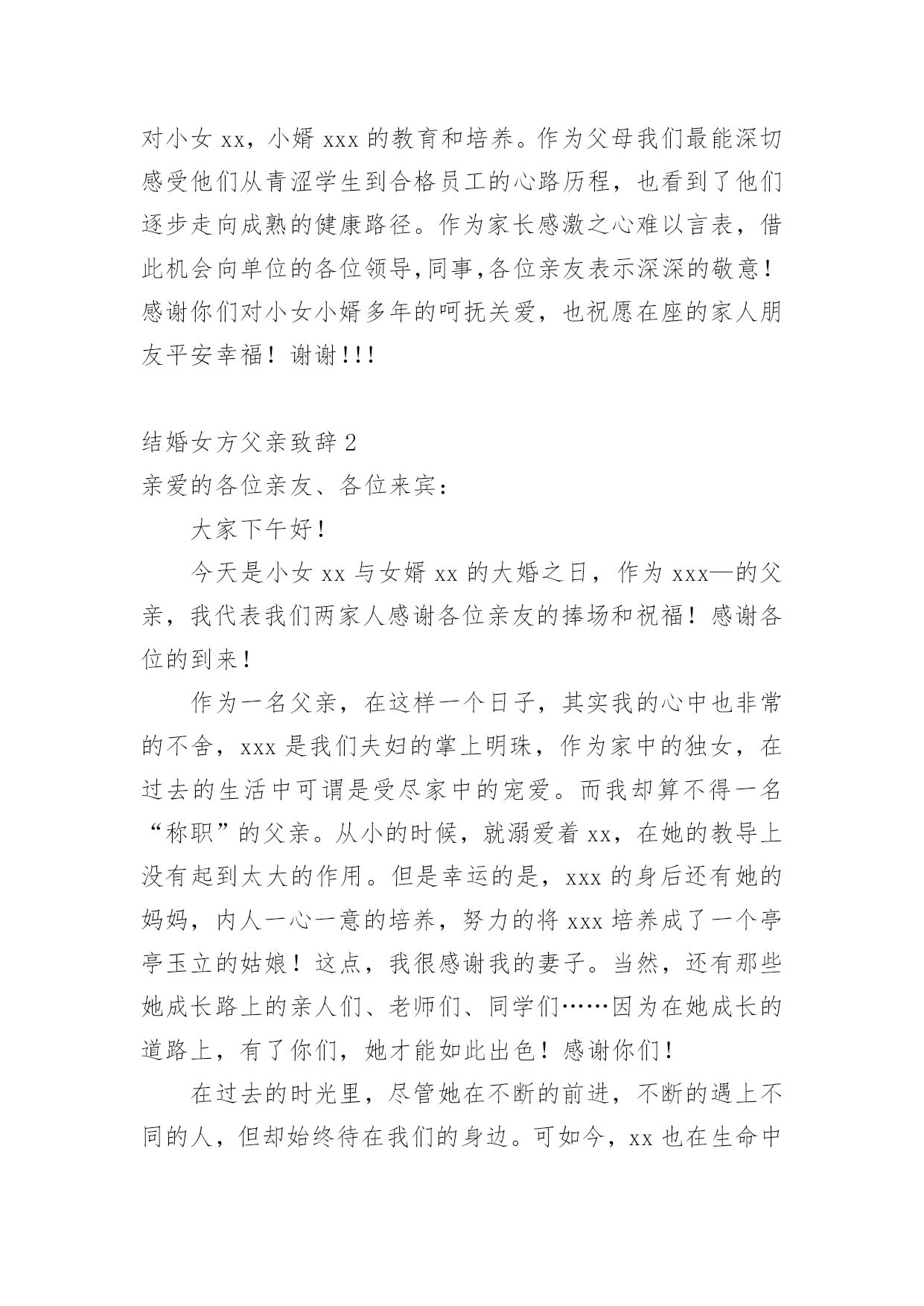 对小女 xx，小婿 xxx 的教育和培养。作为父母我们最能深切感受他们从青涩学生到合格员工的心路历程，也看到了他们逐步走向成熟的健康路径。作为家长感激之心难以言表，借此机会向单位的各位领导,同事,各位亲友表示深深的敬意！感谢你们对小女小婿多年的呵抚关爱，也祝愿在座的家人朋友平安幸福！谢谢!!!

结婚女方父亲致辞 2
亲爱的各位亲友、各位来宾：

大家下午好！

今天是小女 xx 与女婿 xx 的大婚之日，作为 xxx—的父亲，我代表我们两家人感谢各位亲友的捧场和祝福！感谢各位的到来！

作为一名父亲，在这样一个日子，其实我的心中也非常的不舍，xxx 是我们夫妇的掌上明珠，作为家中的独女，在过去的生活中可谓是受尽家中的宠爱。而我却算不得一名“称职”的父亲。从小的时候，就溺爱着 xx，在她的教导上没有起到太大的作用。但是幸运的是，xxx 的身后还有她的妈妈，内人一心一意的培养，努力的将 xxx 培养成了一个亭亭玉立的姑娘！这点，我很感谢我的妻子。当然，还有那些她成长路上的亲人们、老师们、同学们……因为在她成长的道路上，有了你们，她才能如此出色！感谢你们！

在过去的时光里，尽管她在不断的前进，不断的遇上不同的人，但却始终待在我们的身边。可如今，xx 也在生命中